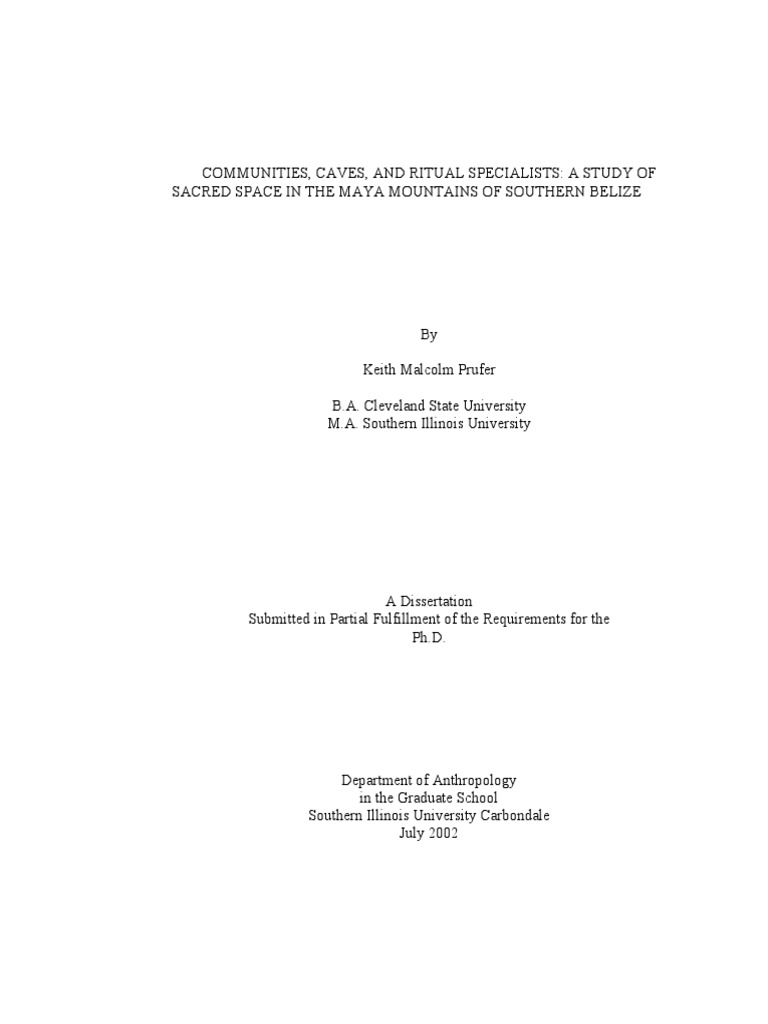 COMMUNITIES, CAVES, AND RITUAL SPECIALISTS: A STUDY OF SACRED SPACE IN THE MAYA MOUNTAINS OF SOUTHERN BELIZE

By

Keith Malcolm Prufer

B.A. Cleveland State University
M.A. Southern Illinois University

A Dissertation
Submitted in Partial Fulfillment of the Requirements for the
Ph.D.

Department of Anthropology
in the Graduate School
Southern Illinois University Carbondale
July 2002